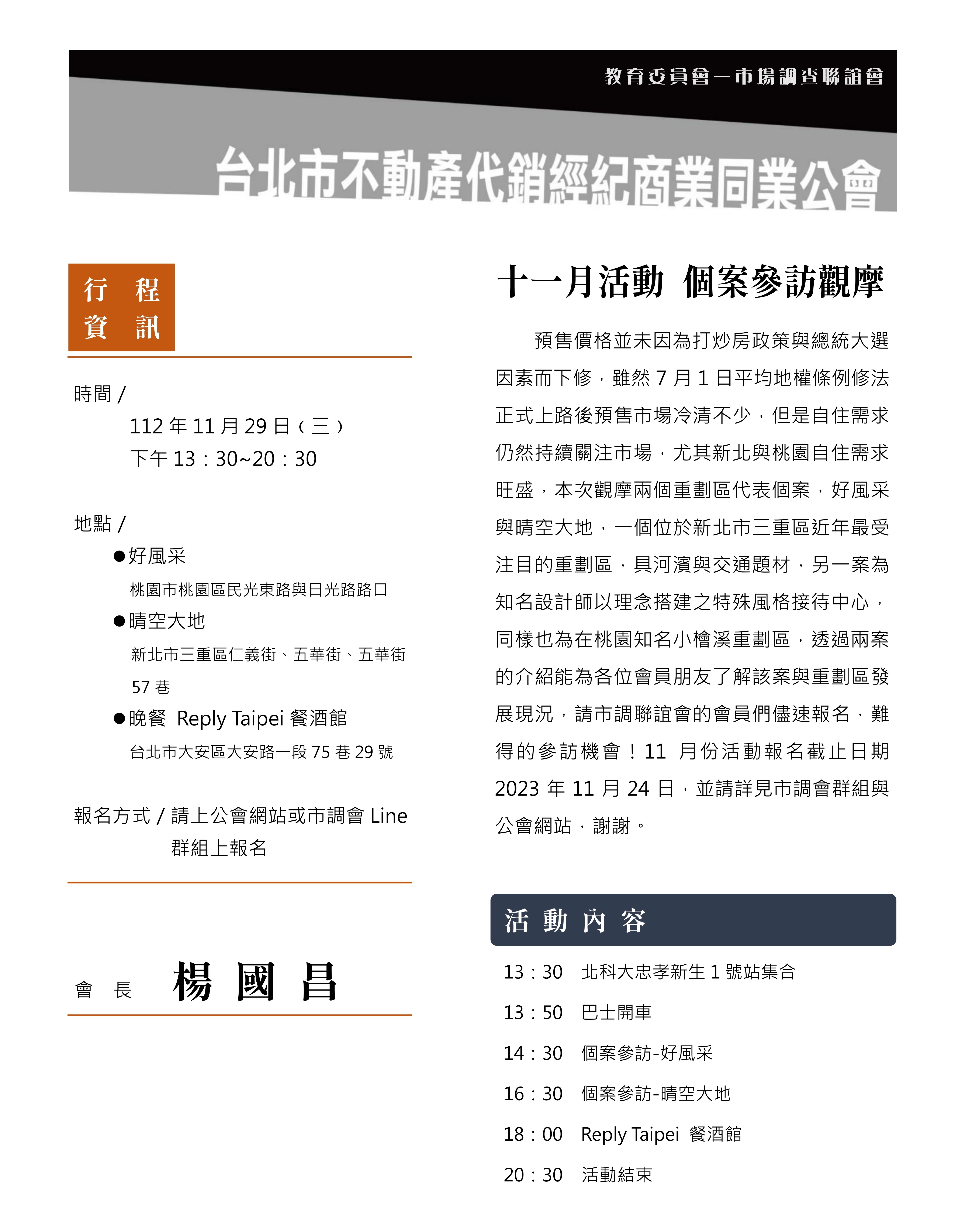 教育委員會－市場調查聯誼會

台北市不動產代銷經紀商業同業公會

行 程
資 訊

時間 /
112 年 11 月 29 日（三）
下午 13：30~20：30

地點 /
●好風采
桃園市桃園區民光東路與日光路路口
●晴空大地
新北市三重區仁義街、五華街、五華街 57 巷
●晚餐 Reply Taipei 餐酒館
台北市大安區大安路一段 75 巷 29 號

報名方式 / 請上公會網站或市調會 Line 群組上報名

會 長 楊 國 昌

十一月活動 個案參訪觀摩

預售價格並未因為打炒房政策與總統大選因素而下修，雖然 7 月 1 日平均地權條例修法正式上路後預售市場冷清不少，但是自住需求仍然持續關注市場，尤其新北與桃園自住需求旺盛，本次觀摩兩個重劃區代表個案，好風采與晴空大地，一個位於新北市三重區近年最受注目的重劃區，具河濱與交通題材，另一案為知名設計師以理念搭建之特殊風格接待中心，同樣也為在桃園知名小檜溪重劃區，透過兩案的介紹能為各位會員朋友了解該案與重劃區發展現況，請市調聯誼會的會員們儘速報名，難得的參訪機會！11 月份活動報名截止日期 2023 年 11 月 24 日，並請詳見市調會群組與公會網站，謝謝。

活 動 內 容

13：30 北科大忠孝新生 1 號站集合
13：50 巴士開車
14：30 個案參訪-好風采
16：30 個案參訪-晴空大地
18：00 Reply Taipei 餐酒館
20：30 活動結束